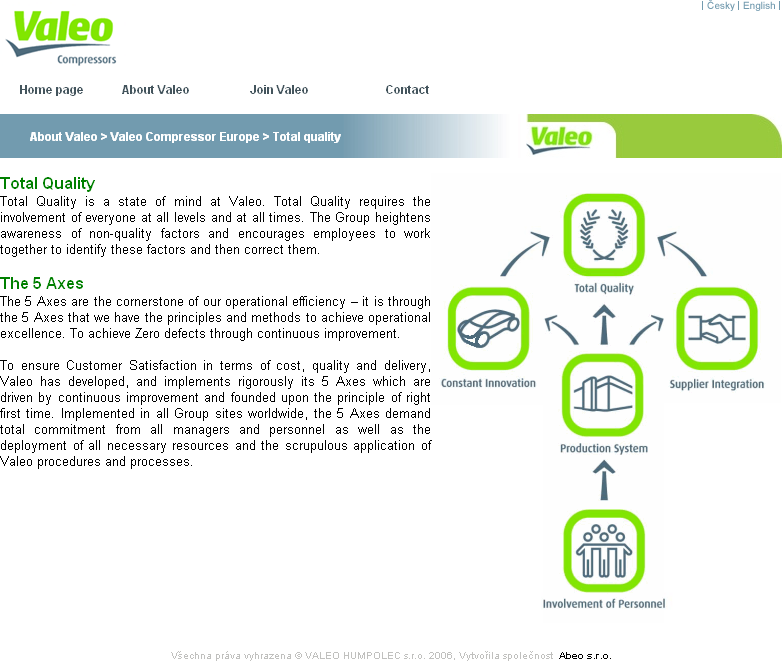 | Česky | English |

Valeo
Compressors

Home page About Valeo Join Valeo Contact

About Valeo > Valeo Compressor Europe > Total quality

Valeo

Total Quality
Total Quality is a state of mind at Valeo. Total Quality requires the involvement of everyone at all levels and at all times. The Group heightens awareness of non-quality factors and encourages employees to work together to identify these factors and then correct them.

The 5 Axes
The 5 Axes are the cornerstone of our operational efficiency – it is through the 5 Axes that we have the principles and methods to achieve operational excellence. To achieve Zero defects through continuous improvement.

To ensure Customer Satisfaction in terms of cost, quality and delivery, Valeo has developed, and implements rigorously its 5 Axes which are driven by continuous improvement and founded upon the principle of right first time. Implemented in all Group sites worldwide, the 5 Axes demand total commitment from all managers and personnel as well as the deployment of all necessary resources and the scrupulous application of Valeo procedures and processes.

Total Quality
Constant Innovation
Supplier Integration
Production System
Involvement of Personnel

Všechna práva vyhrazena © VALEO HUMPOLEC s.r.o. 2006, Vytvořila společnost Abeo s.r.o.